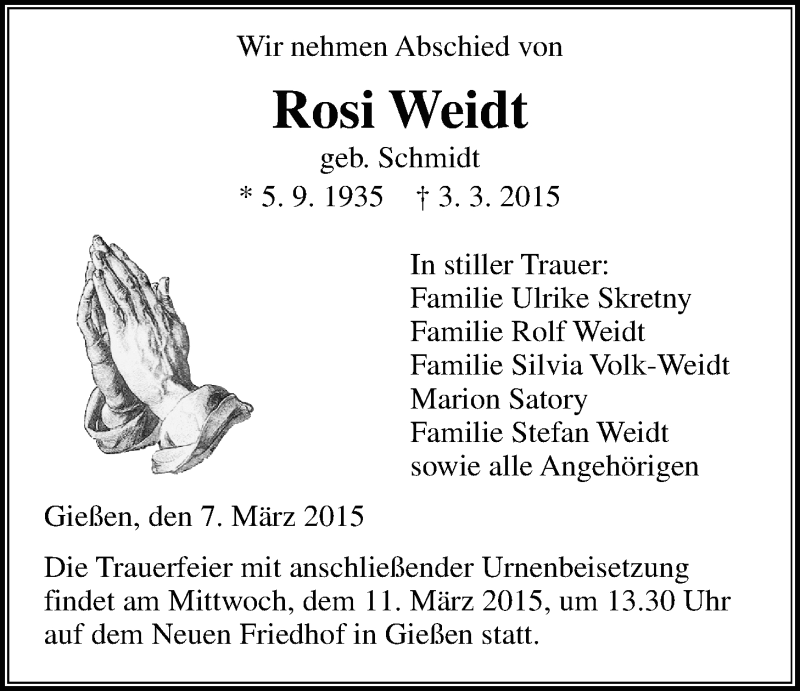 Wir nehmen Abschied von

Rosi Weidt

geb. Schmidt

* 5. 9. 1935 † 3. 3. 2015

In stiller Trauer:
Familie Ulrike Skretny
Familie Rolf Weidt
Familie Silvia Volk-Weidt
Marion Satory
Familie Stefan Weidt
sowie alle Angehörigen

Gießen, den 7. März 2015

Die Trauerfeier mit anschließender Urnenbeisetzung findet am Mittwoch, dem 11. März 2015, um 13.30 Uhr auf dem Neuen Friedhof in Gießen statt.